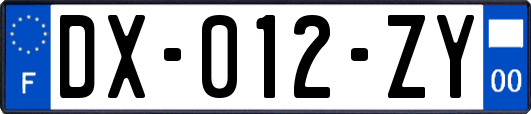 F

DX-012-ZY

00